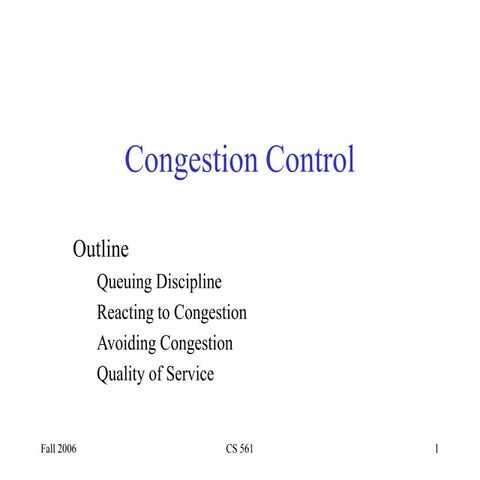 Congestion Control

Outline
Queuing Discipline
Reacting to Congestion
Avoiding Congestion
Quality of Service

Fall 2006 CS 561 1